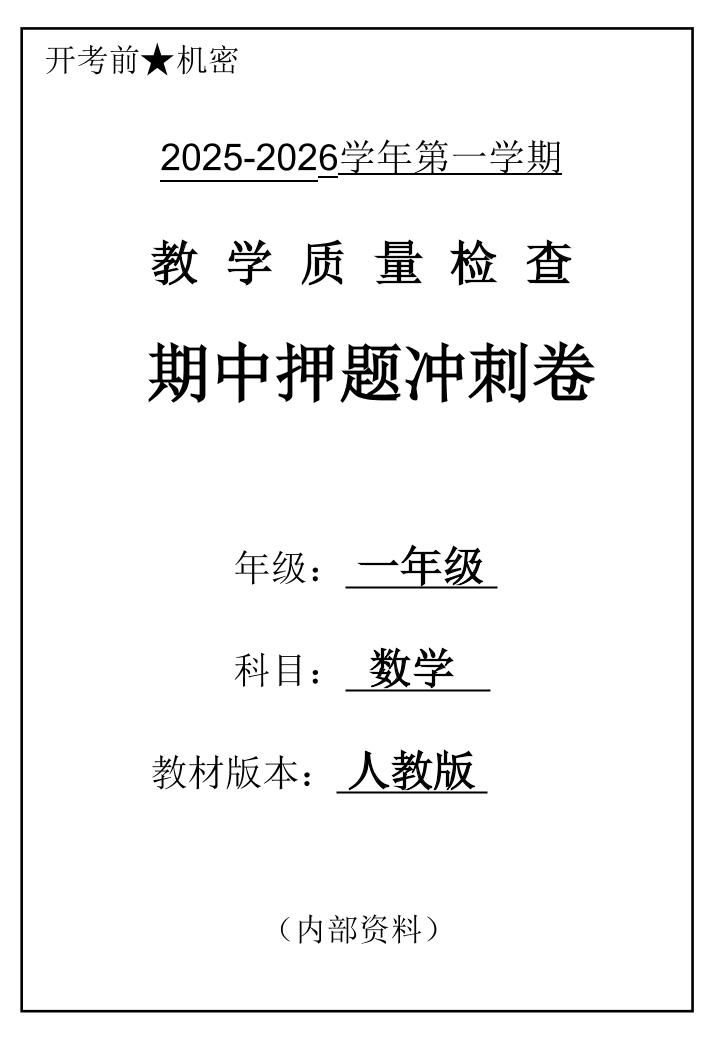 开考前★机密

2025-2026学年第一学期

教 学 质 量 检 查

期中押题冲刺卷

年级：一年级

科目：数学

教材版本：人教版

（内部资料）